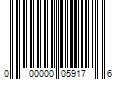 0 00000 05917 6